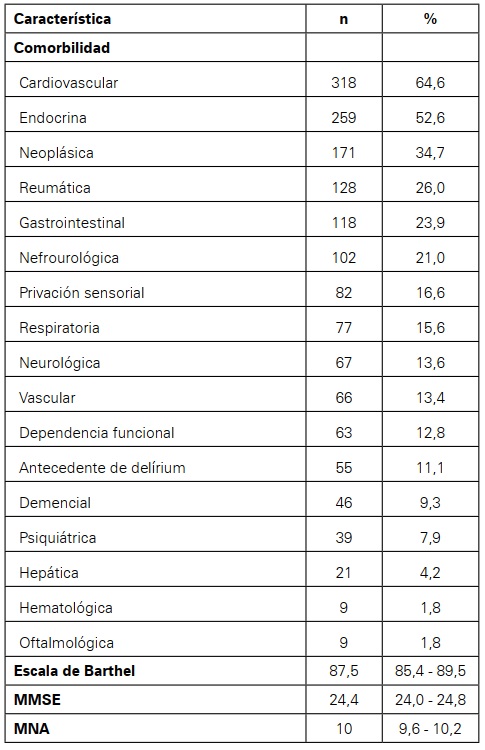 | Característica | n | % |
|---|---|---|
| Comorbilidad | | |
| Cardiovascular | 318 | 64,6 |
| Endocrina | 259 | 52,6 |
| Neoplásica | 171 | 34,7 |
| Reumática | 128 | 26,0 |
| Gastrointestinal | 118 | 23,9 |
| Nefrourológica | 102 | 21,0 |
| Privación sensorial | 82 | 16,6 |
| Respiratoria | 77 | 15,6 |
| Neurológica | 67 | 13,6 |
| Vascular | 66 | 13,4 |
| Dependencia funcional | 63 | 12,8 |
| Antecedente de delírium | 55 | 11,1 |
| Demencial | 46 | 9,3 |
| Psiquiátrica | 39 | 7,9 |
| Hepática | 21 | 4,2 |
| Hematológica | 9 | 1,8 |
| Oftalmológica | 9 | 1,8 |
| Escala de Barthel | 87,5 | 85,4 - 89,5 |
| MMSE | 24,4 | 24,0 - 24,8 |
| MNA | 10 | 9,6 - 10,2 |